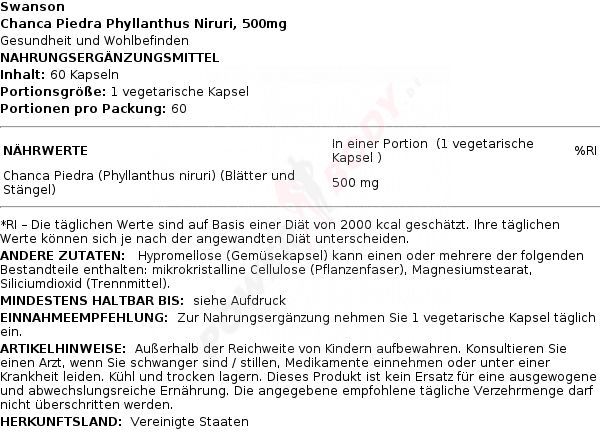 Swanson
Chanca Piedra Phyllanthus Niruri, 500mg
Gesundheit und Wohlbefinden
NAHRUNGSERGÄNZUNGSMITTEL
Inhalt: 60 Kapseln
Portionsgröße: 1 vegetarische Kapsel
Portionen pro Packung: 60

| NÄHRWERTE | In einer Portion (1 vegetarische Kapsel ) | %RI |
|---|---|---|
| Chanca Piedra (Phyllanthus niruri) (Blätter und Stängel) | 500 mg | |

*RI – Die täglichen Werte sind auf Basis einer Diät von 2000 kcal geschätzt. Ihre täglichen Werte können sich je nach der angewandten Diät unterscheiden.
ANDERE ZUTATEN: Hypromellose (Gemüsekapsel) kann einen oder mehrere der folgenden Bestandteile enthalten: mikrokristalline Cellulose (Pflanzenfaser), Magnesiumstearat, Siliciumdioxid (Trennmittel).
MINDESTENS HALTBAR BIS: siehe Aufdruck
EINNAHMEEMPFEHLUNG: Zur Nahrungsergänzung nehmen Sie 1 vegetarische Kapsel täglich ein.
ARTIKELHINWEISE: Außerhalb der Reichweite von Kindern aufbewahren. Konsultieren Sie einen Arzt, wenn Sie schwanger sind / stillen, Medikamente einnehmen oder unter einer Krankheit leiden. Kühl und trocken lagern. Dieses Produkt ist kein Ersatz für eine ausgewogene und abwechslungsreiche Ernährung. Die angegebene empfohlene tägliche Verzehrmenge darf nicht überschritten werden.
HERKUNFTSLAND: Vereinigte Staaten